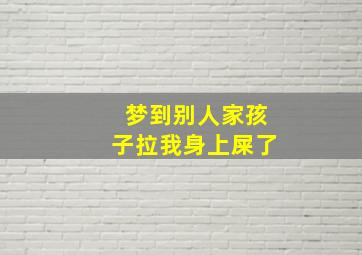 梦到别人家孩子拉我身上屎了